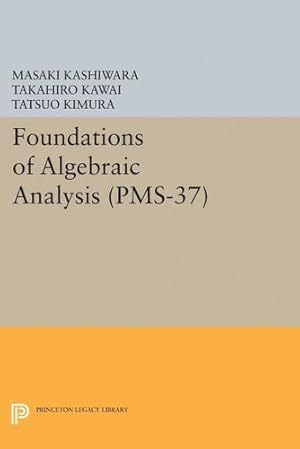 MASAKI KASHIWARA
TAKAHIRO KAWAI
TATSUO KIMURA

Foundations of Algebraic Analysis (PMS-37)

PRINCETON LEGACY LIBRARY